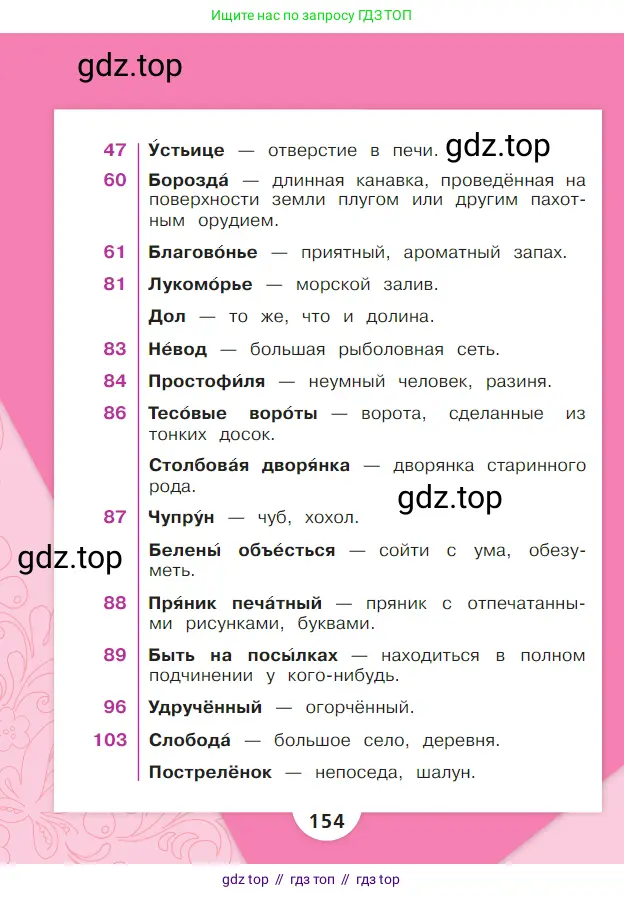 Ищите нас по запросу ГДЗ ТОП

gdz.top

47 У́стьице — отверстие в печи. gdz.top

60 Борозда́ — длинная канавка, проведённая на поверхности земли плугом или другим пахотным орудием.

61 Благово́нье — приятный, ароматный запах.

81 Лукомо́рье — морской залив.

Дол — то же, что и долина.

83 Не́вод — большая рыболовная сеть.

84 Простофи́ля — неумный человек, разиня.

86 Тесо́вые воро́ты — ворота, сделанные из тонких досок.

Столбова́я дворя́нка — дворянка старинного рода.

gdz.top

87 Чупру́н — чуб, хохол.

gdz.top

Белены́ объе́сться — сойти с ума, обезуметь.

88 Пря́ник печа́тный — пряник с отпечатанными рисунками, буквами.

89 Быть на посы́лках — находиться в полном подчинении у кого-нибудь.

96 Удручённый — огорчённый.

103 Слобода́ — большое село, деревня.

Пострелёнок — непоседа, шалун.

154

gdz top // гдз топ // гдз top